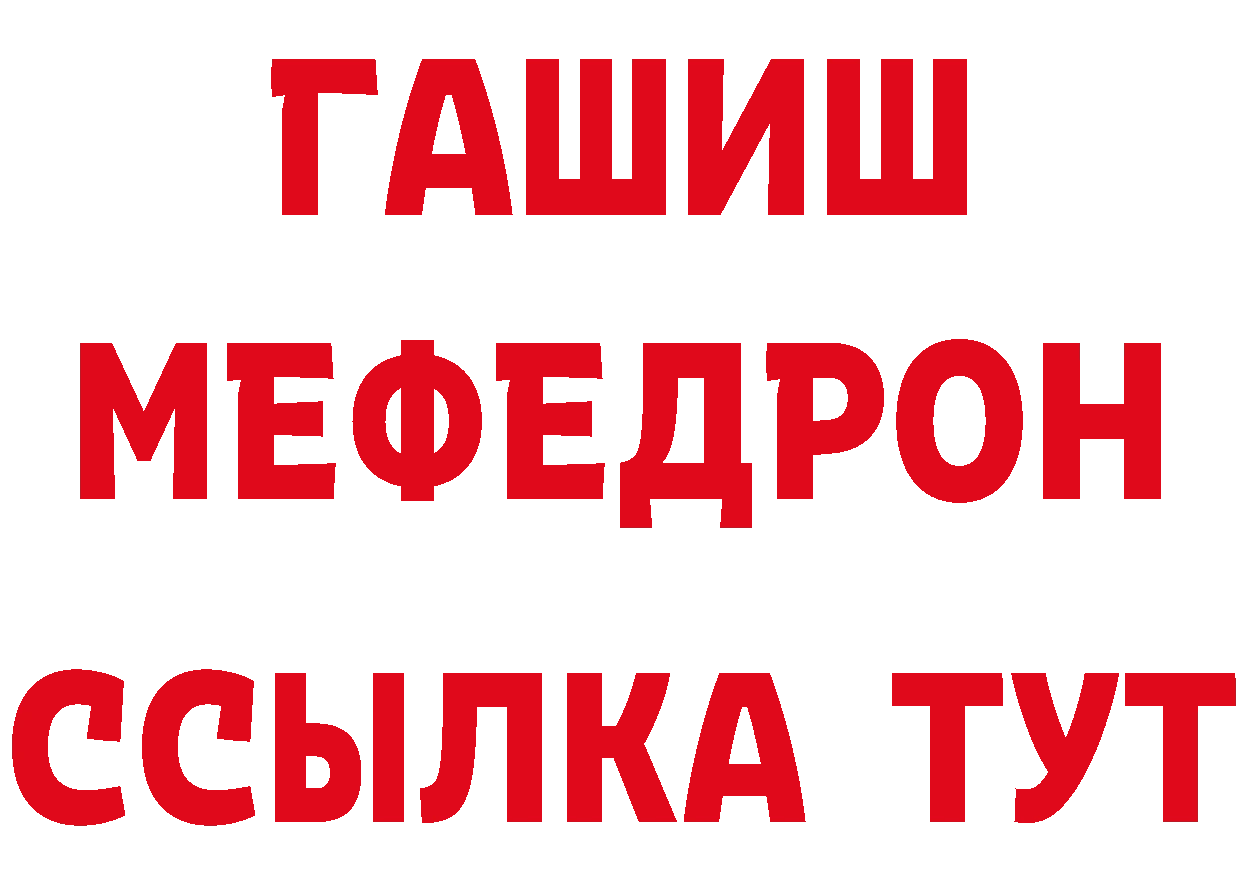 ГАШИШ
МЕФЕДРОН
ССЫЛКА ТУТ